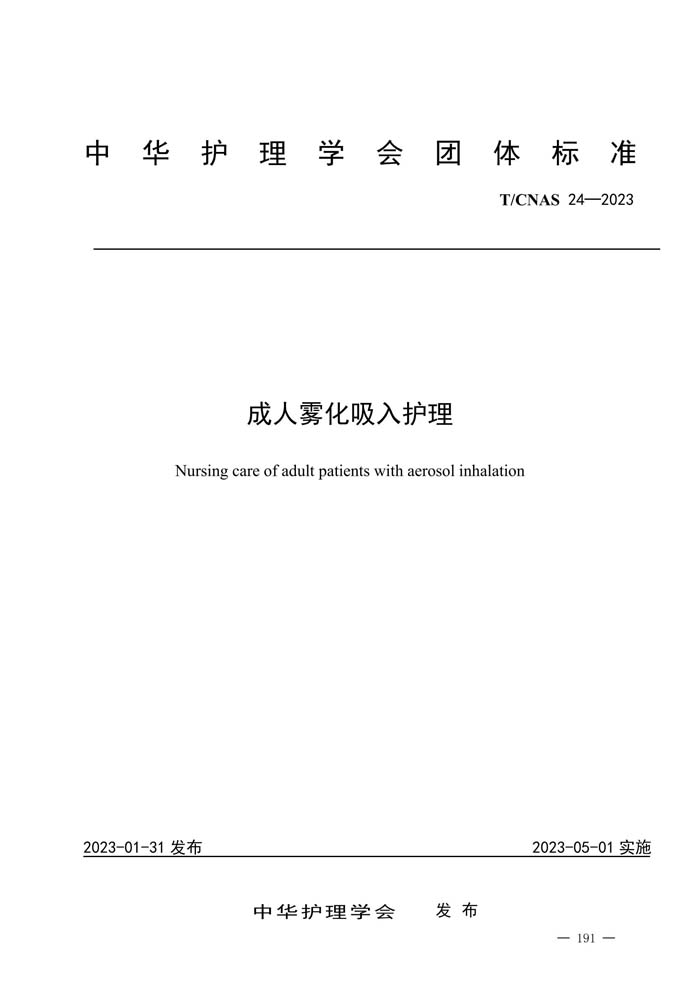 中华护理学会团体标准

T/CNAS 24—2023

成人雾化吸入护理

Nursing care of adult patients with aerosol inhalation

2023-01-31 发布

2023-05-01 实施

中华护理学会 发布

— 191 —